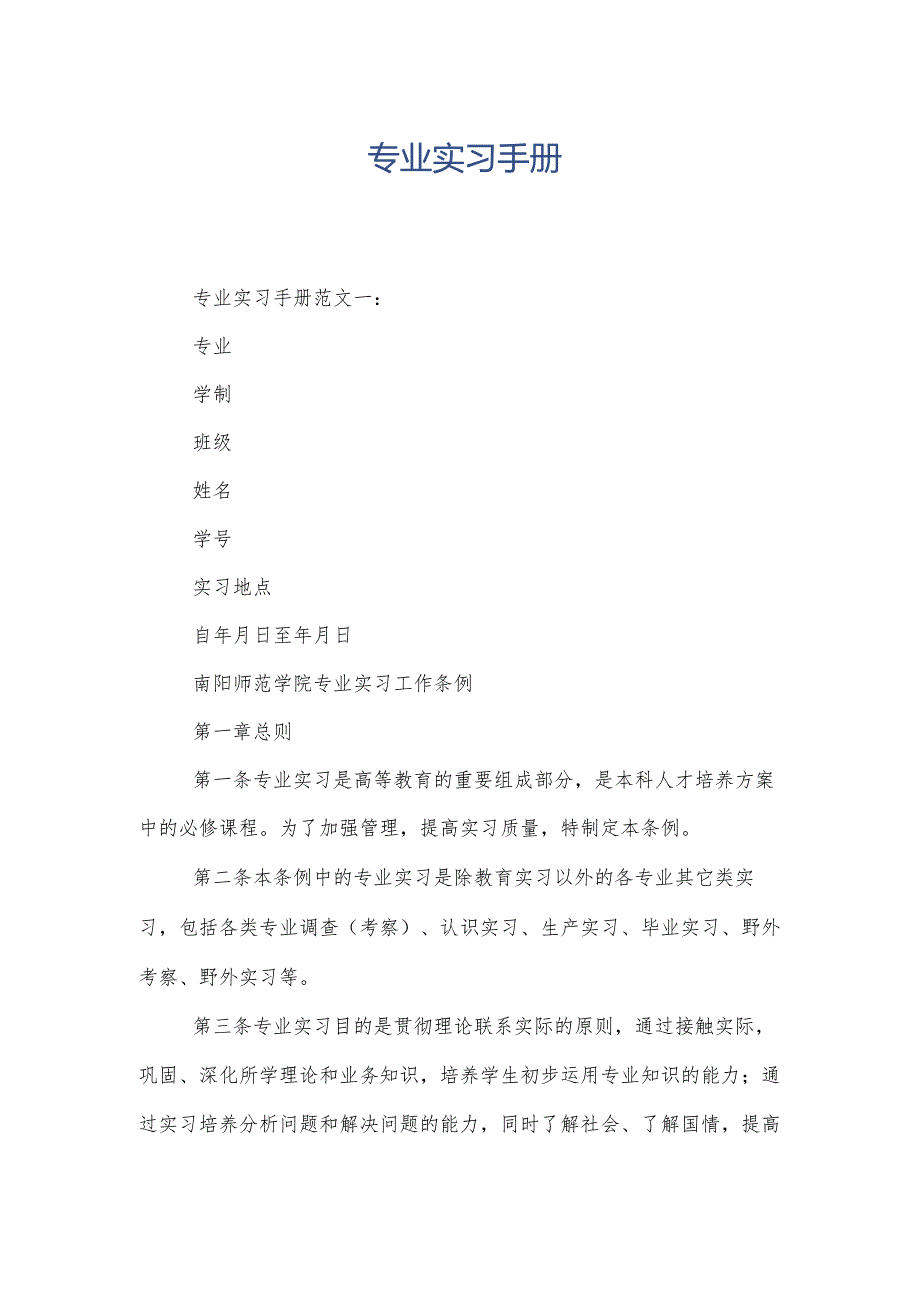 专业实习手册

专业实习手册范文一：

专业

学制

班级

姓名

学号

实习地点

自年月日至年月日

南阳师范学院专业实习工作条例

第一章总则

第一条专业实习是高等教育的重要组成部分，是本科人才培养方案中的必修课程。为了加强管理，提高实习质量，特制定本条例。

第二条本条例中的专业实习是除教育实习以外的各专业其它类实习，包括各类专业调查（考察）、认识实习、生产实习、毕业实习、野外考察、野外实习等。

第三条专业实习目的是贯彻理论联系实际的原则，通过接触实际，巩固、深化所学理论和业务知识，培养学生初步运用专业知识的能力；通过实习培养分析问题和解决问题的能力，同时了解社会、了解国情，提高